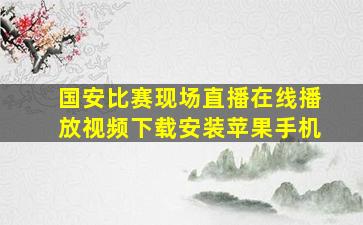 国安比赛现场直播在线播放视频下载安装苹果手机